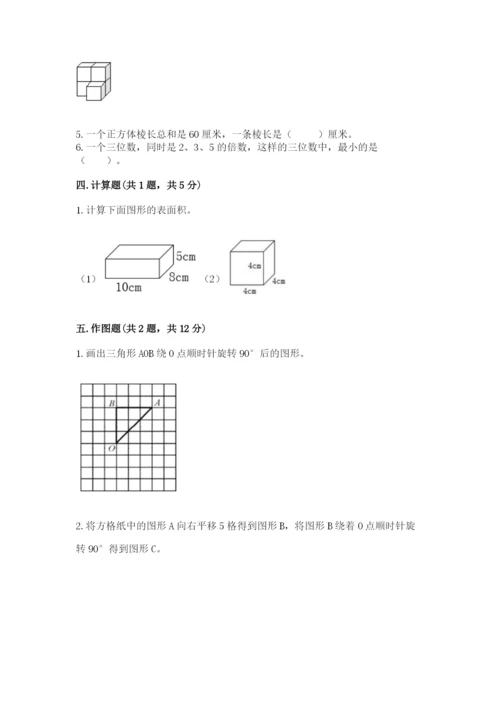 5. 一个正方体棱长总和是 60 厘米，一条棱长是（　　）厘米。
6. 一个三位数，同时是 2、3、5 的倍数，这样的三位数中，最小的是（　　）。

四. 计算题(共 1 题，共 5 分)

1. 计算下面图形的表面积。

（1） 5cm 8cm 10cm （2） 4cm 4cm 4cm

五. 作图题(共 2 题，共 12 分)

1. 画出三角形 AOB 绕 O 点顺时针旋转 90° 后的图形。

B A O

2. 将方格纸中的图形 A 向右平移 5 格得到图形 B，将图形 B 绕着 O 点顺时针旋转 90° 得到图形 C。